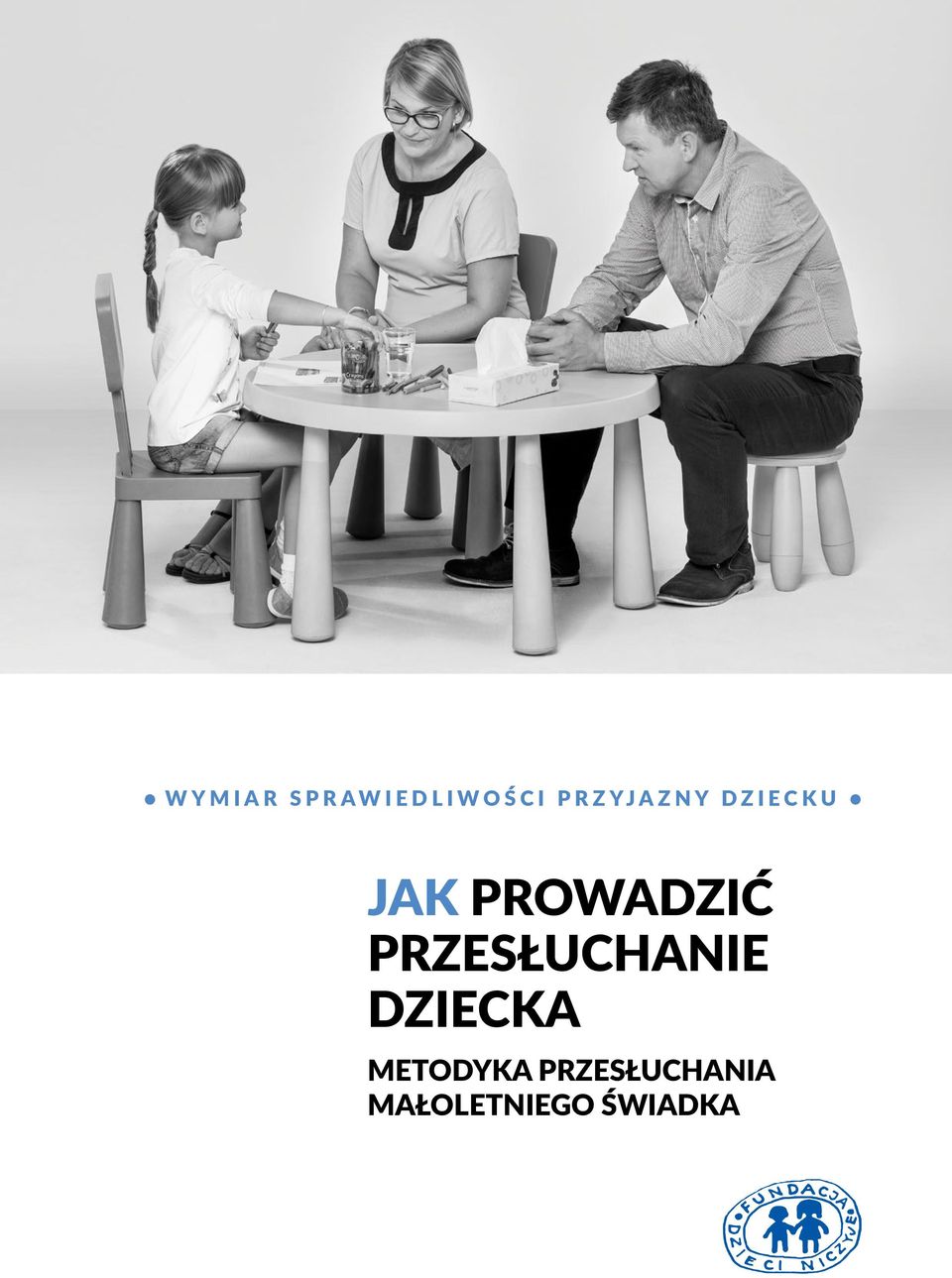 ● WYMIAR SPRAWIEDLIWOŚCI PRZYJAZNY DZIECKU ●

JAK PROWADZIĆ PRZESŁUCHANIE DZIECKA

METODYKA PRZESŁUCHANIA MAŁOLETNIEGO ŚWIADKA

FUNDACJA DZIECI NICZYJE